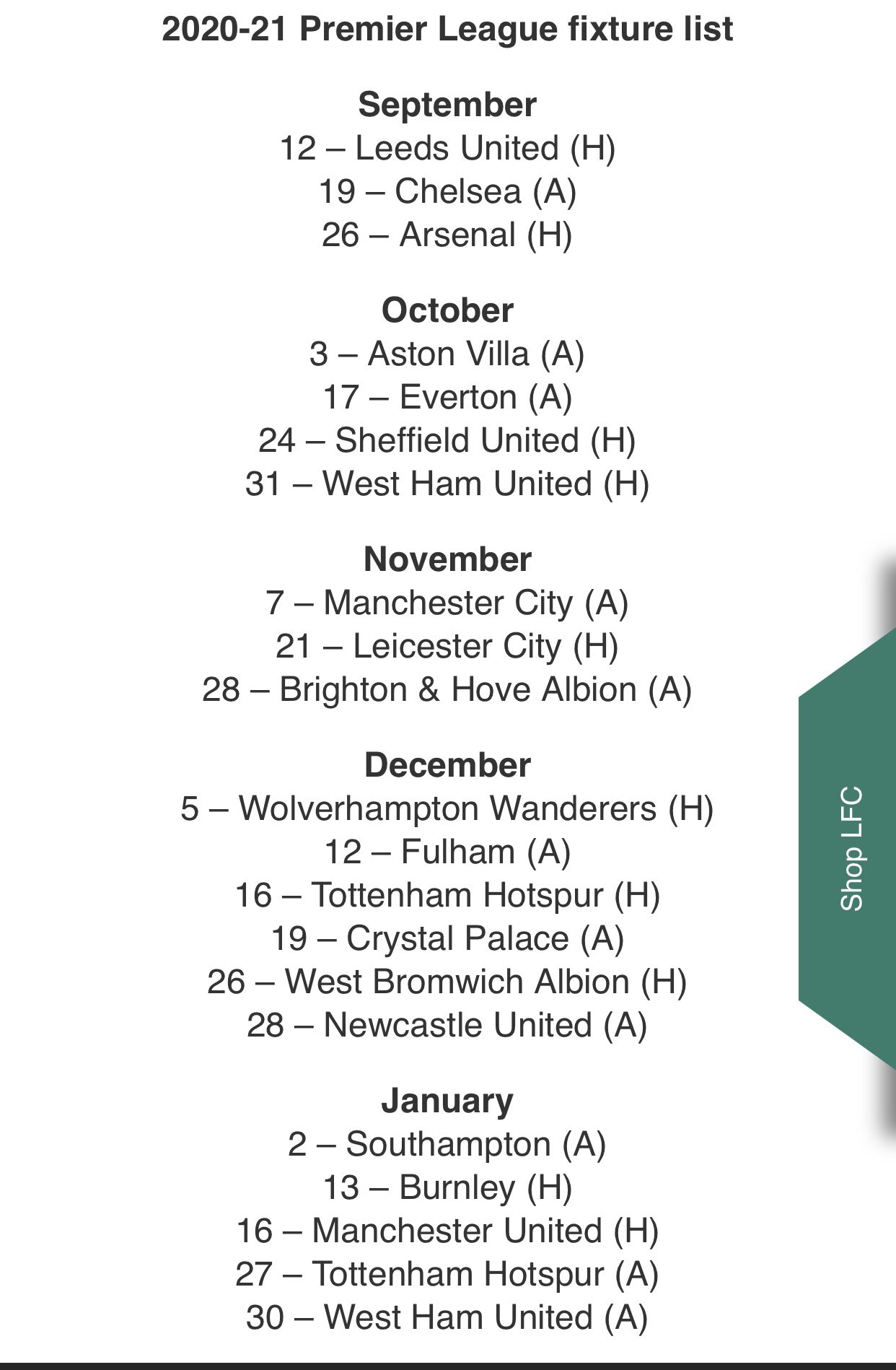 2020-21 Premier League fixture list

September
12 – Leeds United (H)
19 – Chelsea (A)
26 – Arsenal (H)

October
3 – Aston Villa (A)
17 – Everton (A)
24 – Sheffield United (H)
31 – West Ham United (H)

November
7 – Manchester City (A)
21 – Leicester City (H)
28 – Brighton & Hove Albion (A)

December
5 – Wolverhampton Wanderers (H)
12 – Fulham (A)
16 – Tottenham Hotspur (H)
19 – Crystal Palace (A)
26 – West Bromwich Albion (H)
28 – Newcastle United (A)

January
2 – Southampton (A)
13 – Burnley (H)
16 – Manchester United (H)
27 – Tottenham Hotspur (A)
30 – West Ham United (A)

Shop LFC